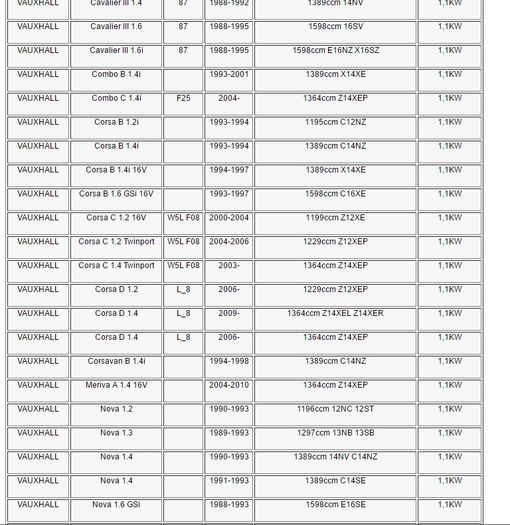 | VAUXHALL | Cavalier III 1.4 | 87 | 1988-1992 | 1389ccm 14NV | 1,1KW |
|---|---|---|---|---|---|
| VAUXHALL | Cavalier III 1.6 | 87 | 1988-1995 | 1598ccm 16SV | 1,1KW |
| VAUXHALL | Cavalier III 1.6i | 87 | 1988-1995 | 1598ccm E16NZ X16SZ | 1,1KW |
| VAUXHALL | Combo B 1.4i | | 1993-2001 | 1389ccm X14XE | 1,1KW |
| VAUXHALL | Combo C 1.4i | F25 | 2004- | 1364ccm Z14XEP | 1,1KW |
| VAUXHALL | Corsa B 1.2i | | 1993-1994 | 1195ccm C12NZ | 1,1KW |
| VAUXHALL | Corsa B 1.4i | | 1993-1994 | 1389ccm C14NZ | 1,1KW |
| VAUXHALL | Corsa B 1.4i 16V | | 1994-1997 | 1389ccm X14XE | 1,1KW |
| VAUXHALL | Corsa B 1.6 GSi 16V | | 1993-1997 | 1598ccm C16XE | 1,1KW |
| VAUXHALL | Corsa C 1.2 16V | W5L F08 | 2000-2004 | 1199ccm Z12XE | 1,1KW |
| VAUXHALL | Corsa C 1.2 Twinport | W5L F08 | 2004-2006 | 1229ccm Z12XEP | 1,1KW |
| VAUXHALL | Corsa C 1.4 Twinport | W5L F08 | 2003- | 1364ccm Z14XEP | 1,1KW |
| VAUXHALL | Corsa D 1.2 | L_8 | 2006- | 1229ccm Z12XEP | 1,1KW |
| VAUXHALL | Corsa D 1.4 | L_8 | 2009- | 1364ccm Z14XEL Z14XER | 1,1KW |
| VAUXHALL | Corsa D 1.4 | L_8 | 2006- | 1364ccm Z14XEP | 1,1KW |
| VAUXHALL | Corsavan B 1.4i | | 1994-1998 | 1389ccm C14NZ | 1,1KW |
| VAUXHALL | Meriva A 1.4 16V | | 2004-2010 | 1364ccm Z14XEP | 1,1KW |
| VAUXHALL | Nova 1.2 | | 1990-1993 | 1196ccm 12NC 12ST | 1,1KW |
| VAUXHALL | Nova 1.3 | | 1989-1993 | 1297ccm 13NB 13SB | 1,1KW |
| VAUXHALL | Nova 1.4 | | 1990-1993 | 1389ccm 14NV C14NZ | 1,1KW |
| VAUXHALL | Nova 1.4 | | 1991-1993 | 1389ccm C14SE | 1,1KW |
| VAUXHALL | Nova 1.6 GSi | | 1988-1993 | 1598ccm E16SE | 1,1KW |